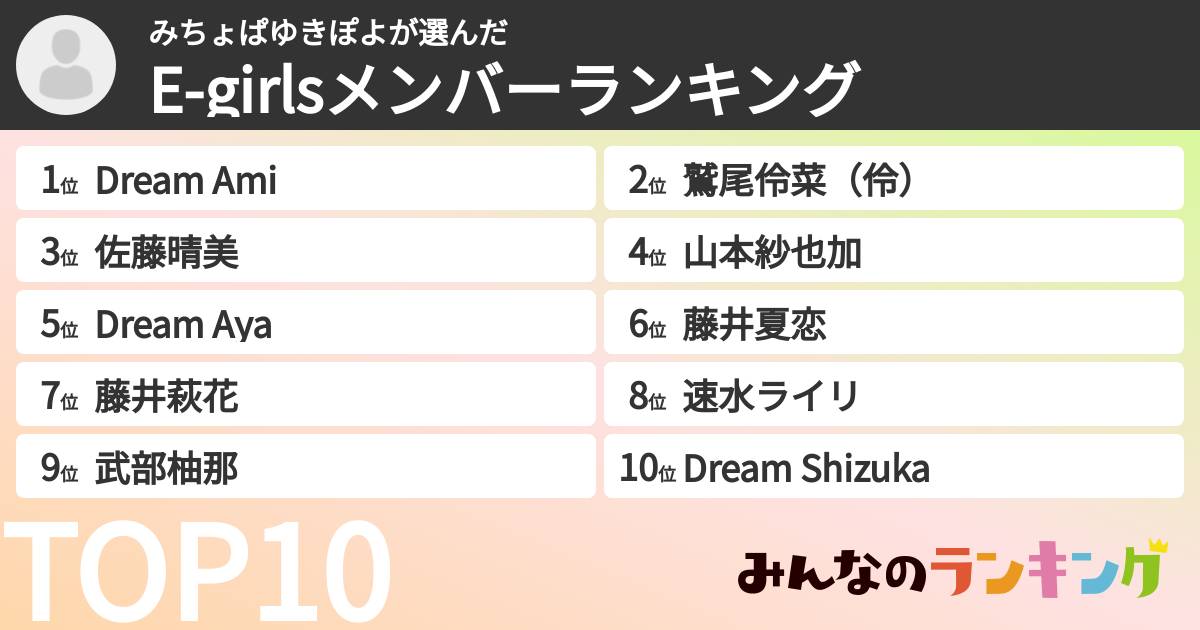 みちょぱゆきぽよが選んだ
E-girlsメンバーランキング

1位 Dream Ami
2位 鷲尾伶菜（伶）
3位 佐藤晴美
4位 山本紗也加
5位 Dream Aya
6位 藤井夏恋
7位 藤井萩花
8位 速水ライリ
9位 武部柚那
10位 Dream Shizuka

TOP10

みんなのランキング